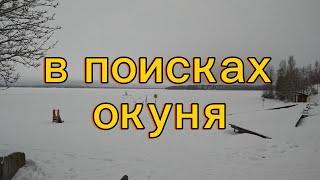 в поисках окуня